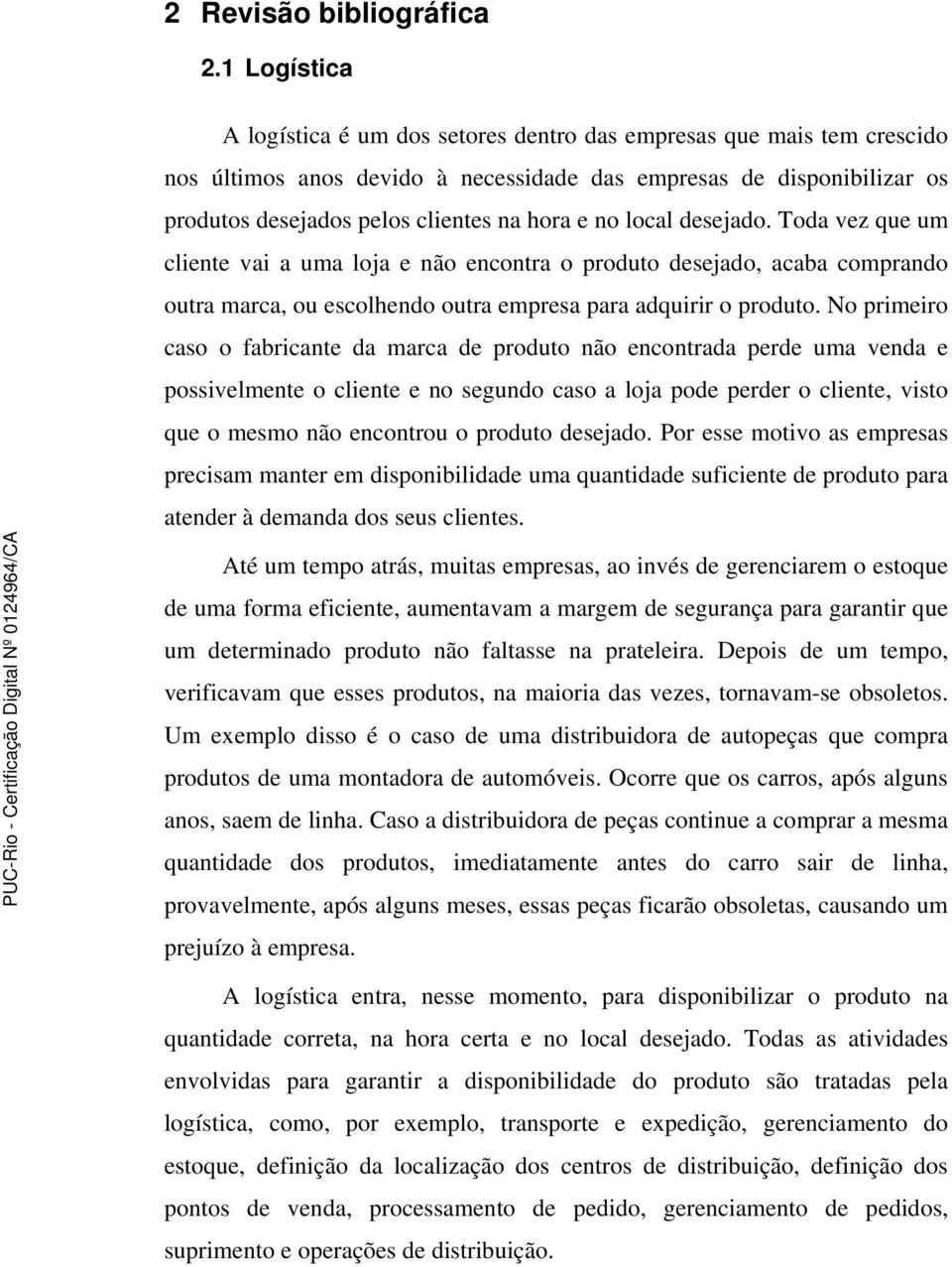 2 Revisão bibliográfica

2.1 Logística

A logística é um dos setores dentro das empresas que mais tem crescido nos últimos anos devido à necessidade das empresas de disponibilizar os produtos desejados pelos clientes na hora e no local desejado. Toda vez que um cliente vai a uma loja e não encontra o produto desejado, acaba comprando outra marca, ou escolhendo outra empresa para adquirir o produto. No primeiro caso o fabricante da marca de produto não encontrada perde uma venda e possivelmente o cliente e no segundo caso a loja pode perder o cliente, visto que o mesmo não encontrou o produto desejado. Por esse motivo as empresas precisam manter em disponibilidade uma quantidade suficiente de produto para atender à demanda dos seus clientes.

Até um tempo atrás, muitas empresas, ao invés de gerenciarem o estoque de uma forma eficiente, aumentavam a margem de segurança para garantir que um determinado produto não faltasse na prateleira. Depois de um tempo, verificavam que esses produtos, na maioria das vezes, tornavam-se obsoletos. Um exemplo disso é o caso de uma distribuidora de autopeças que compra produtos de uma montadora de automóveis. Ocorre que os carros, após alguns anos, saem de linha. Caso a distribuidora de peças continue a comprar a mesma quantidade dos produtos, imediatamente antes do carro sair de linha, provavelmente, após alguns meses, essas peças ficarão obsoletas, causando um prejuízo à empresa.

A logística entra, nesse momento, para disponibilizar o produto na quantidade correta, na hora certa e no local desejado. Todas as atividades envolvidas para garantir a disponibilidade do produto são tratadas pela logística, como, por exemplo, transporte e expedição, gerenciamento do estoque, definição da localização dos centros de distribuição, definição dos pontos de venda, processamento de pedido, gerenciamento de pedidos, suprimento e operações de distribuição.

PUC-Rio - Certificação Digital Nº 0124964/CA